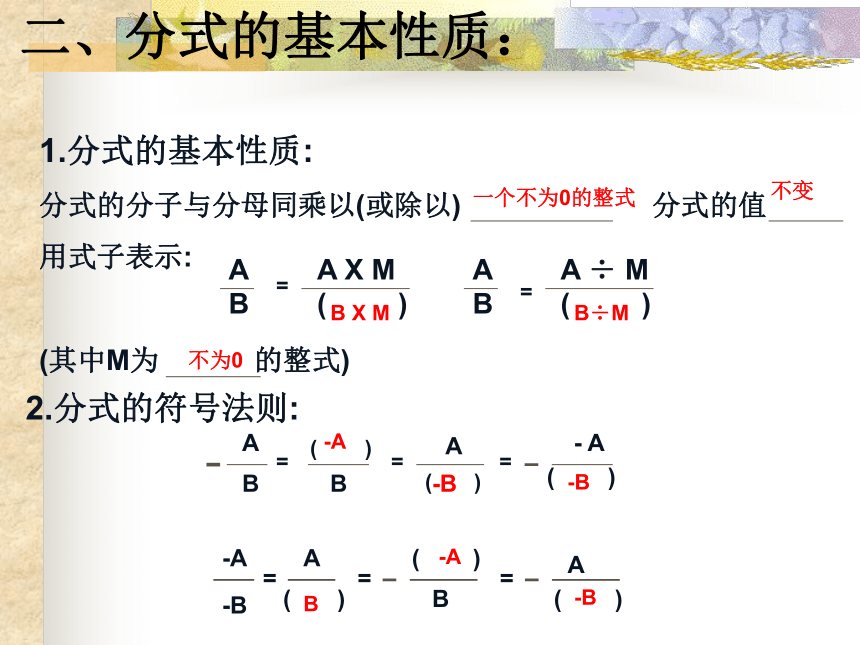 二、分式的基本性质：

1.分式的基本性质:

分式的分子与分母同乘以(或除以) 一个不为0的整式 分式的值 不变

用式子表示: $\frac{A}{B} = \frac{A \times M}{(B \times M)}$ $\frac{A}{B} = \frac{A \div M}{(B \div M)}$

(其中M为 不为0 的整式)

2.分式的符号法则:

$-\frac{A}{B} = \frac{(-A)}{B} = \frac{A}{(-B)} = -\frac{-A}{(-B)}$

$\frac{-A}{-B} = \frac{A}{(B)} = -\frac{(-A)}{B} = -\frac{A}{(-B)}$